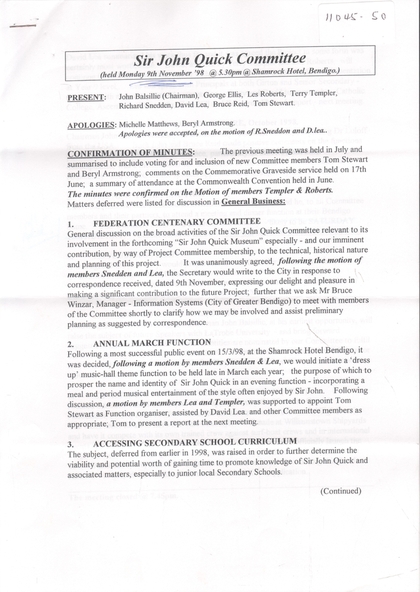 11045 · 50

Sir John Quick Committee
(held Monday 9th November '98 @ 5.30pm @ Shamrock Hotel, Bendigo.)

PRESENT: John Balsillie (Chairman), George Ellis, Les Roberts, Terry Templer, Richard Snedden, David Lea, Bruce Reid, Tom Stewart.

APOLOGIES: Michelle Matthews, Beryl Armstrong.
Apologies were accepted, on the motion of R.Sneddon and D.lea..

CONFIRMATION OF MINUTES: The previous meeting was held in July and summarised to include voting for and inclusion of new Committee members Tom Stewart and Beryl Armstrong; comments on the Commemorative Graveside service held on 17th June; a summary of attendance at the Commonwealth Convention held in June.
The minutes were confirmed on the Motion of members Templer & Roberts.
Matters deferred were listed for discussion in General Business:

1. FEDERATION CENTENARY COMMITTEE
General discussion on the broad activities of the Sir John Quick Committee relevant to its involvement in the forthcoming "Sir John Quick Museum" especially - and our imminent contribution, by way of Project Committee membership, to the technical, historical nature and planning of this project. It was unanimously agreed, following the motion of members Snedden and Lea, the Secretary would write to the City in response to correspondence received, dated 9th November, expressing our delight and pleasure in making a significant contribution to the future Project; further that we ask Mr Bruce Winzar, Manager - Information Systems (City of Greater Bendigo) to meet with members of the Committee shortly to clarify how we may be involved and assist preliminary planning as suggested by correspondence.

2. ANNUAL MARCH FUNCTION
Following a most successful public event on 15/3/98, at the Shamrock Hotel Bendigo, it was decided, following a motion by members Snedden & Lea, we would initiate a 'dress up' music-hall theme function to be held late in March each year; the purpose of which to prosper the name and identity of Sir John Quick in an evening function - incorporating a meal and period musical entertainment of the style often enjoyed by Sir John. Following discussion, a motion by members Lea and Templer, was supported to appoint Tom Stewart as Function organiser, assisted by David Lea. and other Committee members as appropriate; Tom to present a report at the next meeting.

3. ACCESSING SECONDARY SCHOOL CURRICULUM
The subject, deferred from earlier in 1998, was raised in order to further determine the viability and potential worth of gaining time to promote knowledge of Sir John Quick and associated matters, especially to junior local Secondary Schools.

(Continued)